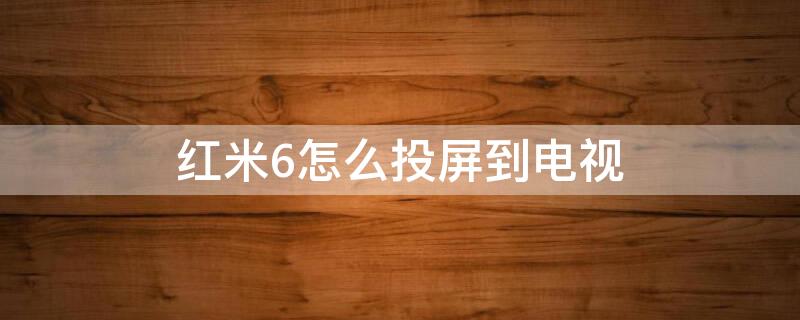 红米6怎么投屏到电视